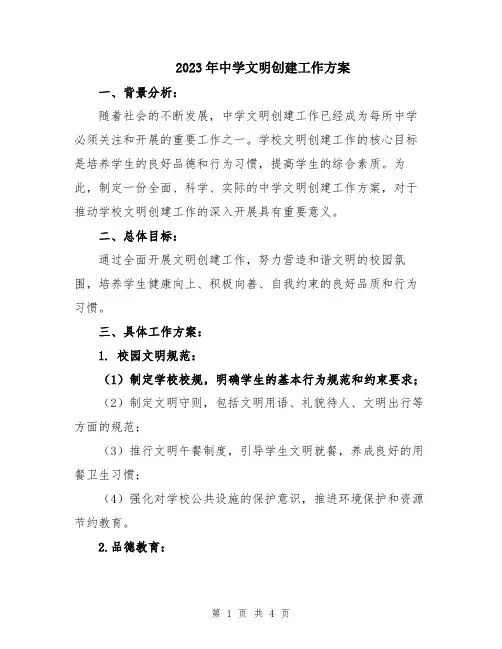 2023年中学文明创建工作方案

一、背景分析：

随着社会的不断发展，中学文明创建工作已经成为每所中学必须关注和开展的重要工作之一。学校文明创建工作的核心目标是培养学生的良好品德和行为习惯，提高学生的综合素质。为此，制定一份全面、科学、实际的中学文明创建工作方案，对于推动学校文明创建工作的深入开展具有重要意义。

二、总体目标：

通过全面开展文明创建工作，努力营造和谐文明的校园氛围，培养学生健康向上、积极向善、自我约束的良好品质和行为习惯。

三、具体工作方案：

1. 校园文明规范：

（1）制定学校校规，明确学生的基本行为规范和约束要求；

（2）制定文明守则，包括文明用语、礼貌待人、文明出行等方面的规范；

（3）推行文明午餐制度，引导学生文明就餐，养成良好的用餐卫生习惯；

（4）强化对学校公共设施的保护意识，推进环境保护和资源节约教育。

2.品德教育：

第 1 页 共 4 页